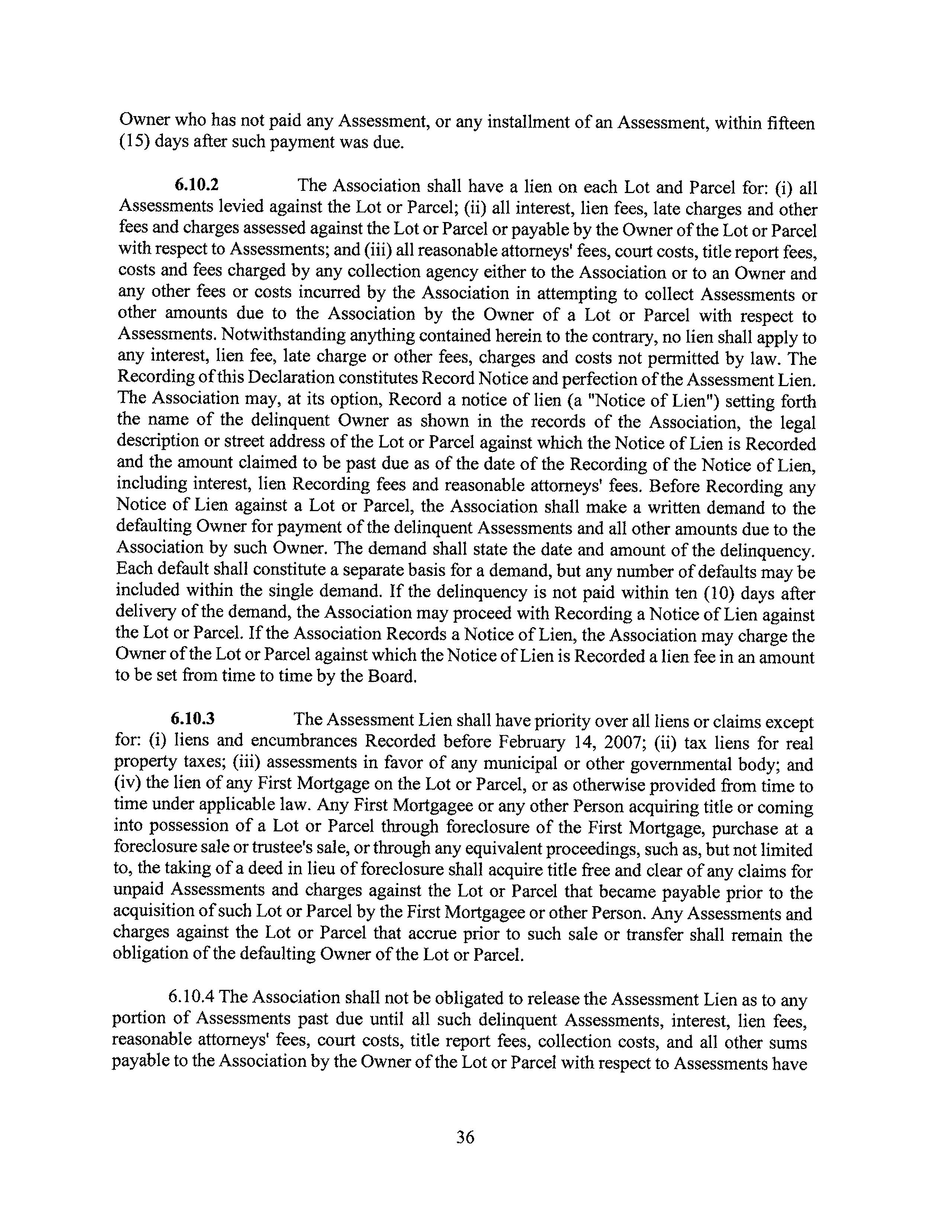 Owner who has not paid any Assessment, or any installment of an Assessment, within fifteen (15) days after such payment was due.

6.10.2 The Association shall have a lien on each Lot and Parcel for: (i) all Assessments levied against the Lot or Parcel; (ii) all interest, lien fees, late charges and other fees and charges assessed against the Lot or Parcel or payable by the Owner of the Lot or Parcel with respect to Assessments; and (iii) all reasonable attorneys' fees, court costs, title report fees, costs and fees charged by any collection agency either to the Association or to an Owner and any other fees or costs incurred by the Association in attempting to collect Assessments or other amounts due to the Association by the Owner of a Lot or Parcel with respect to Assessments. Notwithstanding anything contained herein to the contrary, no lien shall apply to any interest, lien fee, late charge or other fees, charges and costs not permitted by law. The Recording of this Declaration constitutes Record Notice and perfection of the Assessment Lien. The Association may, at its option, Record a notice of lien (a "Notice of Lien") setting forth the name of the delinquent Owner as shown in the records of the Association, the legal description or street address of the Lot or Parcel against which the Notice of Lien is Recorded and the amount claimed to be past due as of the date of the Recording of the Notice of Lien, including interest, lien Recording fees and reasonable attorneys' fees. Before Recording any Notice of Lien against a Lot or Parcel, the Association shall make a written demand to the defaulting Owner for payment of the delinquent Assessments and all other amounts due to the Association by such Owner. The demand shall state the date and amount of the delinquency. Each default shall constitute a separate basis for a demand, but any number of defaults may be included within the single demand. If the delinquency is not paid within ten (10) days after delivery of the demand, the Association may proceed with Recording a Notice of Lien against the Lot or Parcel. If the Association Records a Notice of Lien, the Association may charge the Owner of the Lot or Parcel against which the Notice of Lien is Recorded a lien fee in an amount to be set from time to time by the Board.

6.10.3 The Assessment Lien shall have priority over all liens or claims except for: (i) liens and encumbrances Recorded before February 14, 2007; (ii) tax liens for real property taxes; (iii) assessments in favor of any municipal or other governmental body; and (iv) the lien of any First Mortgage on the Lot or Parcel, or as otherwise provided from time to time under applicable law. Any First Mortgagee or any other Person acquiring title or coming into possession of a Lot or Parcel through foreclosure of the First Mortgage, purchase at a foreclosure sale or trustee's sale, or through any equivalent proceedings, such as, but not limited to, the taking of a deed in lieu of foreclosure shall acquire title free and clear of any claims for unpaid Assessments and charges against the Lot or Parcel that became payable prior to the acquisition of such Lot or Parcel by the First Mortgagee or other Person. Any Assessments and charges against the Lot or Parcel that accrue prior to such sale or transfer shall remain the obligation of the defaulting Owner of the Lot or Parcel.

6.10.4 The Association shall not be obligated to release the Assessment Lien as to any portion of Assessments past due until all such delinquent Assessments, interest, lien fees, reasonable attorneys' fees, court costs, title report fees, collection costs, and all other sums payable to the Association by the Owner of the Lot or Parcel with respect to Assessments have

36